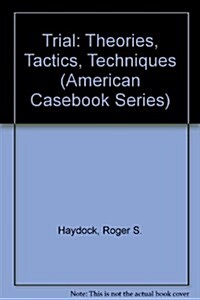 Trial: Theories, Tactics, Techniques (American Casebook Series)

Haydock, Roger S.

Note: This is not the actual book cover